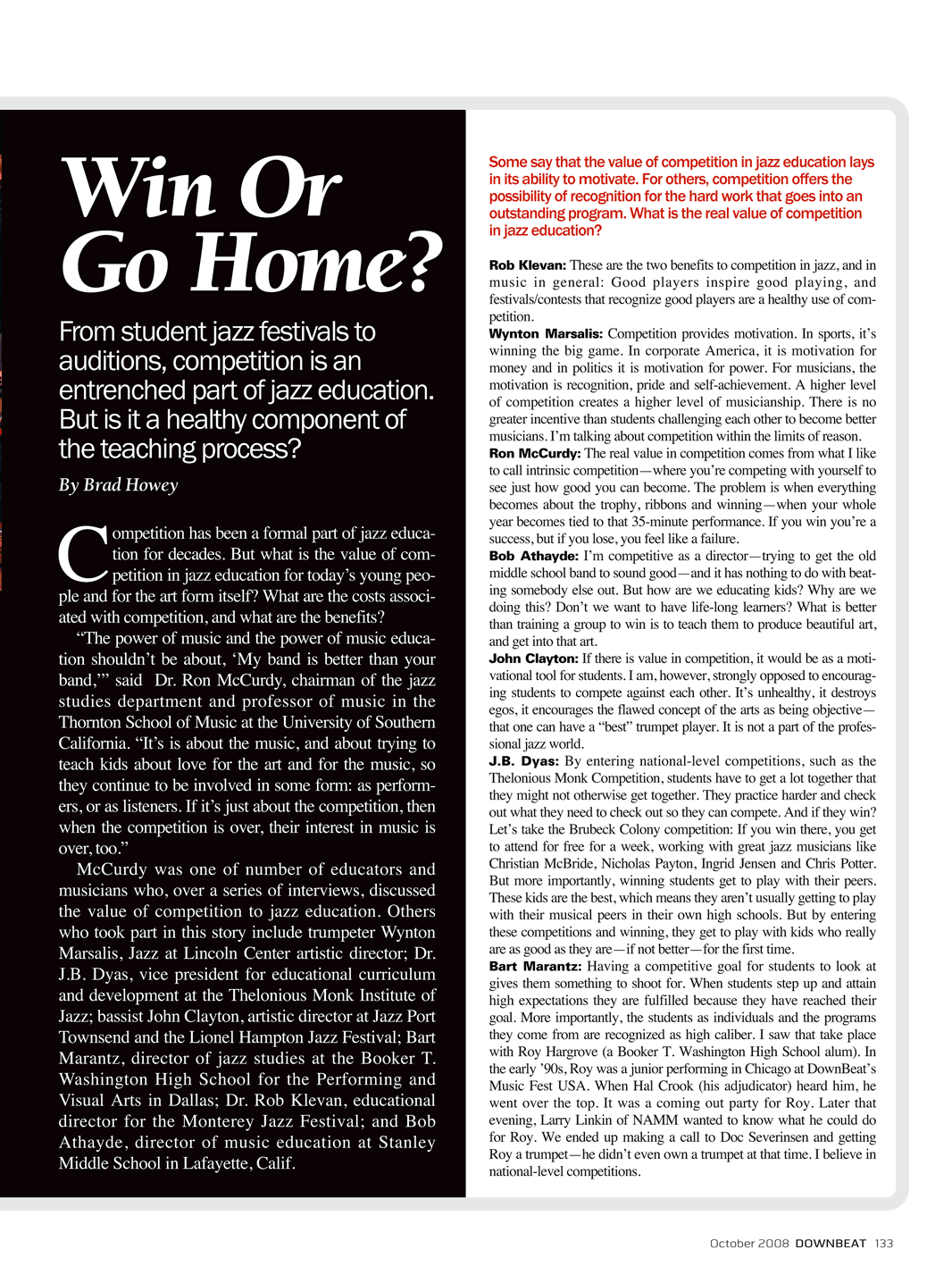 Win Or Go Home?

From student jazz festivals to auditions, competition is an entrenched part of jazz education. But is it a healthy component of the teaching process?

By Brad Howey

Competition has been a formal part of jazz education for decades. But what is the value of competition in jazz education for today's young people and for the art form itself? What are the costs associated with competition, and what are the benefits?

"The power of music and the power of music education shouldn't be about, 'My band is better than your band,'" said Dr. Ron McCurdy, chairman of the jazz studies department and professor of music in the Thornton School of Music at the University of Southern California. "It's is about the music, and about trying to teach kids about love for the art and for the music, so they continue to be involved in some form: as performers, or as listeners. If it's just about the competition, then when the competition is over, their interest in music is over, too."

McCurdy was one of number of educators and musicians who, over a series of interviews, discussed the value of competition to jazz education. Others who took part in this story include trumpeter Wynton Marsalis, Jazz at Lincoln Center artistic director; Dr. J.B. Dyas, vice president for educational curriculum and development at the Thelonious Monk Institute of Jazz; bassist John Clayton, artistic director at Jazz Port Townsend and the Lionel Hampton Jazz Festival; Bart Marantz, director of jazz studies at the Booker T. Washington High School for the Performing and Visual Arts in Dallas; Dr. Rob Klevan, educational director for the Monterey Jazz Festival; and Bob Athayde, director of music education at Stanley Middle School in Lafayette, Calif.

Some say that the value of competition in jazz education lays in its ability to motivate. For others, competition offers the possibility of recognition for the hard work that goes into an outstanding program. What is the real value of competition in jazz education?

Rob Klevan: These are the two benefits to competition in jazz, and in music in general: Good players inspire good playing, and festivals/contests that recognize good players are a healthy use of competition.

Wynton Marsalis: Competition provides motivation. In sports, it's winning the big game. In corporate America, it is motivation for money and in politics it is motivation for power. For musicians, the motivation is recognition, pride and self-achievement. A higher level of competition creates a higher level of musicianship. There is no greater incentive than students challenging each other to become better musicians. I'm talking about competition within the limits of reason.

Ron McCurdy: The real value in competition comes from what I like to call intrinsic competition—where you're competing with yourself to see just how good you can become. The problem is when everything becomes about the trophy, ribbons and winning—when your whole year becomes tied to that 35-minute performance. If you win you're a success, but if you lose, you feel like a failure.

Bob Athayde: I'm competitive as a director—trying to get the old middle school band to sound good—and it has nothing to do with beating somebody else out. But how are we educating kids? Why are we doing this? Don't we want to have life-long learners? What is better than training a group to win is to teach them to produce beautiful art, and get into that art.

John Clayton: If there is value in competition, it would be as a motivational tool for students. I am, however, strongly opposed to encouraging students to compete against each other. It's unhealthy, it destroys egos, it encourages the flawed concept of the arts as being objective—that one can have a "best" trumpet player. It is not a part of the professional jazz world.

J.B. Dyas: By entering national-level competitions, such as the Thelonious Monk Competition, students have to get a lot together that they might not otherwise get together. They practice harder and check out what they need to check out so they can compete. And if they win? Let's take the Brubeck Colony competition: If you win there, you get to attend for free for a week, working with great jazz musicians like Christian McBride, Nicholas Payton, Ingrid Jensen and Chris Potter. But more importantly, winning students get to play with their peers. These kids are the best, which means they aren't usually getting to play with their musical peers in their own high schools. But by entering these competitions and winning, they get to play with kids who really are as good as they are—if not better—for the first time.

Bart Marantz: Having a competitive goal for students to look at gives them something to shoot for. When students step up and attain high expectations they are fulfilled because they have reached their goal. More importantly, the students as individuals and the programs they come from are recognized as high caliber. I saw that take place with Roy Hargrove (a Booker T. Washington High School alum). In the early '90s, Roy was a junior performing in Chicago at DownBeat's Music Fest USA. When Hal Crook (his adjudicator) heard him, he went over the top. It was a coming out party for Roy. Later that evening, Larry Linkin of NAMM wanted to know what he could do for Roy. We ended up making a call to Doc Severinsen and getting Roy a trumpet—he didn't even own a trumpet at that time. I believe in national-level competitions.

October 2008 DOWNBEAT 133